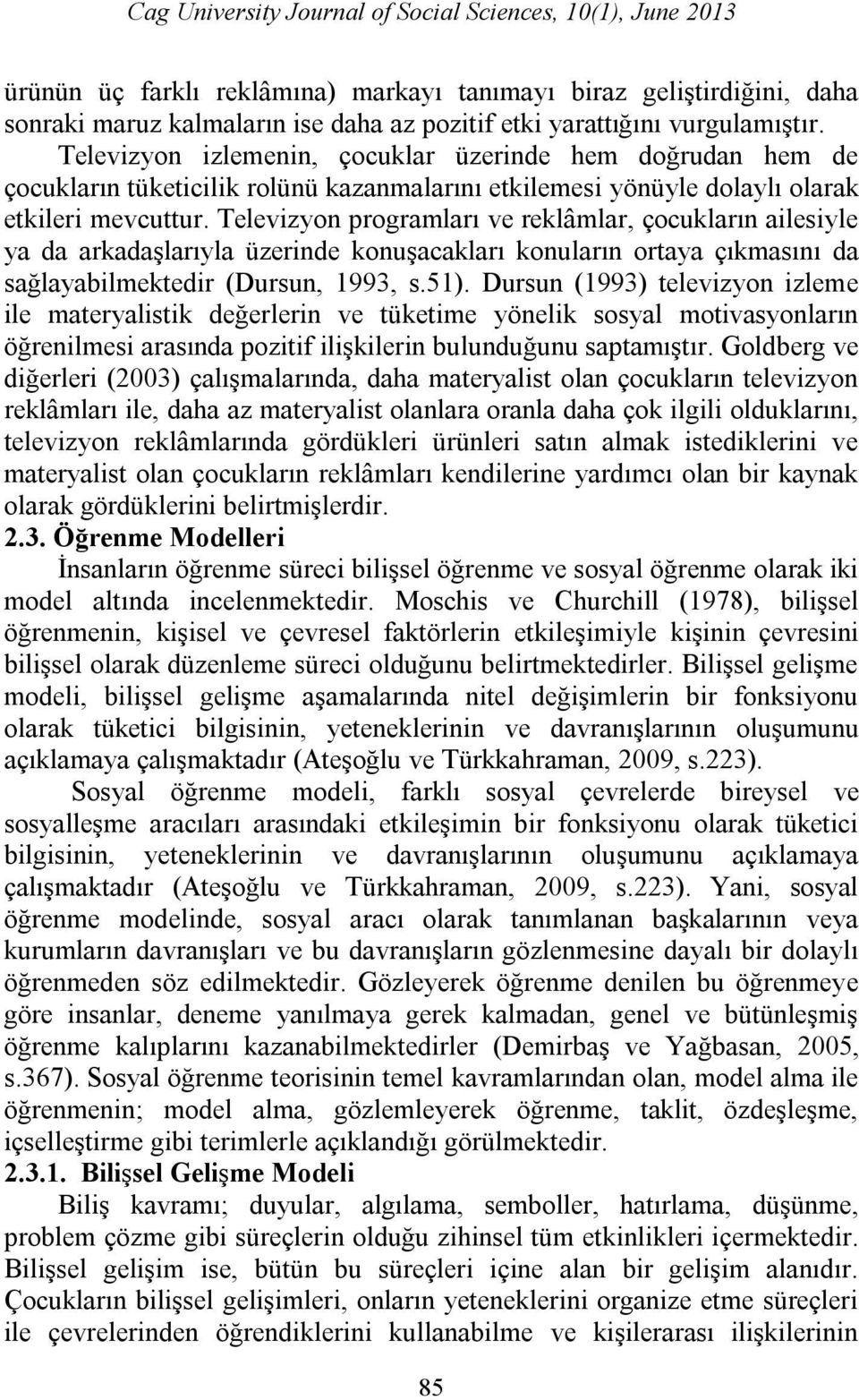 Cag University Journal of Social Sciences, 10(1), June 2013

ürünün üç farklı reklâmına) markayı tanımayı biraz geliştirdiğini, daha sonraki maruz kalmaların ise daha az pozitif etki yarattığını vurgulamıştır. Televizyon izlemenin, çocuklar üzerinde hem doğrudan hem de çocukların tüketicilik rolünü kazanmalarını etkilemesi yönüyle dolaylı olarak etkileri mevcuttur. Televizyon programları ve reklâmlar, çocukların ailesiyle ya da arkadaşlarıyla üzerinde konuşacakları konuların ortaya çıkmasını da sağlayabilmektedir (Dursun, 1993, s.51). Dursun (1993) televizyon izleme ile materyalistik değerlerin ve tüketime yönelik sosyal motivasyonların öğrenilmesi arasında pozitif ilişkilerin bulunduğunu saptamıştır. Goldberg ve diğerleri (2003) çalışmalarında, daha materyalist olan çocukların televizyon reklâmları ile, daha az materyalist olanlara oranla daha çok ilgili olduklarını, televizyon reklâmlarında gördükleri ürünleri satın almak istediklerini ve materyalist olan çocukların reklâmları kendilerine yardımcı olan bir kaynak olarak gördüklerini belirtmişlerdir.

2.3. Öğrenme Modelleri

İnsanların öğrenme süreci bilişsel öğrenme ve sosyal öğrenme olarak iki model altında incelenmektedir. Moschis ve Churchill (1978), bilişsel öğrenmenin, kişisel ve çevresel faktörlerin etkileşimiyle kişinin çevresini bilişsel olarak düzenleme süreci olduğunu belirtmektedirler. Bilişsel gelişme modeli, bilişsel gelişme aşamalarında nitel değişimlerin bir fonksiyonu olarak tüketici bilgisinin, yeteneklerinin ve davranışlarının oluşumunu açıklamaya çalışmaktadır (Ateşoğlu ve Türkkahraman, 2009, s.223).

Sosyal öğrenme modeli, farklı sosyal çevrelerde bireysel ve sosyalleşme aracıları arasındaki etkileşimin bir fonksiyonu olarak tüketici bilgisinin, yeteneklerinin ve davranışlarının oluşumunu açıklamaya çalışmaktadır (Ateşoğlu ve Türkkahraman, 2009, s.223). Yani, sosyal öğrenme modelinde, sosyal aracı olarak tanımlanan başkalarının veya kurumların davranışları ve bu davranışların gözlenmesine dayalı bir dolaylı öğrenmeden söz edilmektedir. Gözleyerek öğrenme denilen bu öğrenmeye göre insanlar, deneme yanılmaya gerek kalmadan, genel ve bütünleşmiş öğrenme kalıplarını kazanabilmektedirler (Demirbaş ve Yağbasan, 2005, s.367). Sosyal öğrenme teorisinin temel kavramlarından olan, model alma ile öğrenmenin; model alma, gözlemleyerek öğrenme, taklit, özdeşleşme, içselleştirme gibi terimlerle açıklandığı görülmektedir.

2.3.1. Bilişsel Gelişme Modeli

Biliş kavramı; duyular, algılama, semboller, hatırlama, düşünme, problem çözme gibi süreçlerin olduğu zihinsel tüm etkinlikleri içermektedir. Bilişsel gelişim ise, bütün bu süreçleri içine alan bir gelişim alanıdır. Çocukların bilişsel gelişimleri, onların yeteneklerini organize etme süreçleri ile çevrelerinden öğrendiklerini kullanabilme ve kişilerarası ilişkilerinin

85